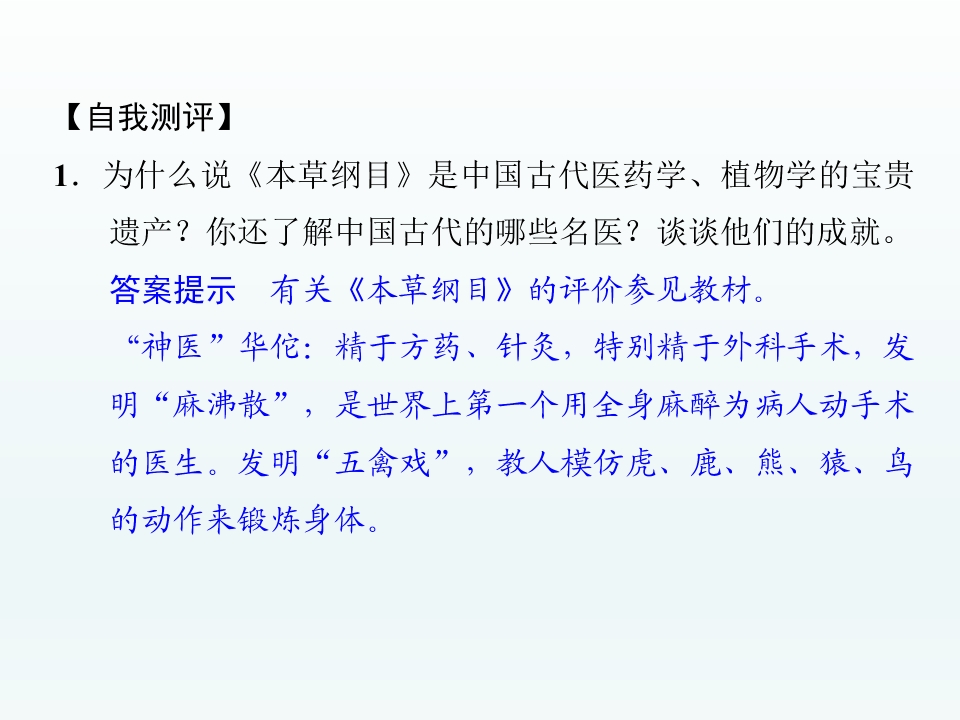 【自我测评】

1．为什么说《本草纲目》是中国古代医药学、植物学的宝贵遗产？你还了解中国古代的哪些名医？谈谈他们的成就。

答案提示 有关《本草纲目》的评价参见教材。

“神医”华佗：精于方药、针灸，特别精于外科手术，发明“麻沸散”，是世界上第一个用全身麻醉为病人动手术的医生。发明“五禽戏”，教人模仿虎、鹿、熊、猿、鸟的动作来锻炼身体。